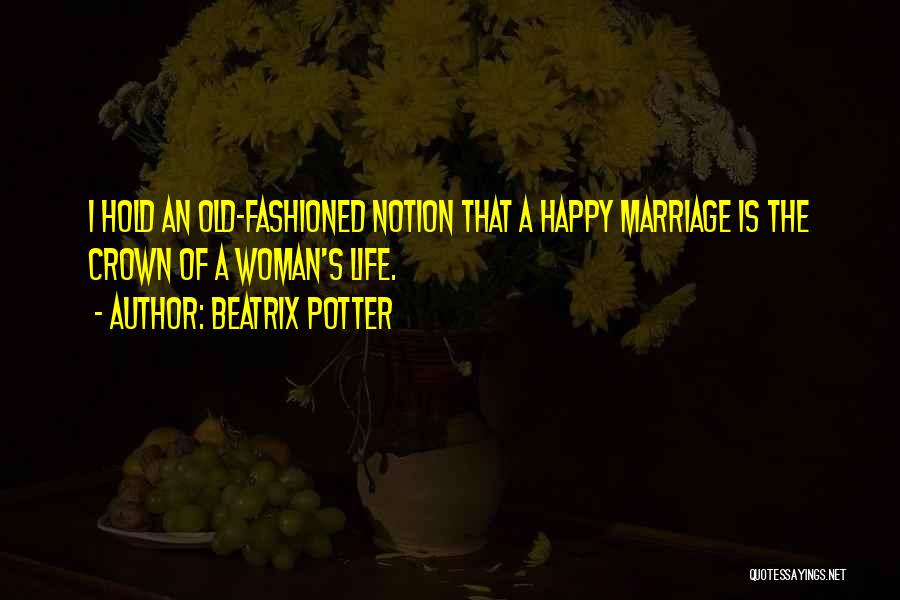 I HOLD AN OLD-FASHIONED NOTION THAT A HAPPY MARRIAGE IS THE CROWN OF A WOMAN'S LIFE.
- AUTHOR: BEATRIX POTTER

QUOTESSAYINGS.NET